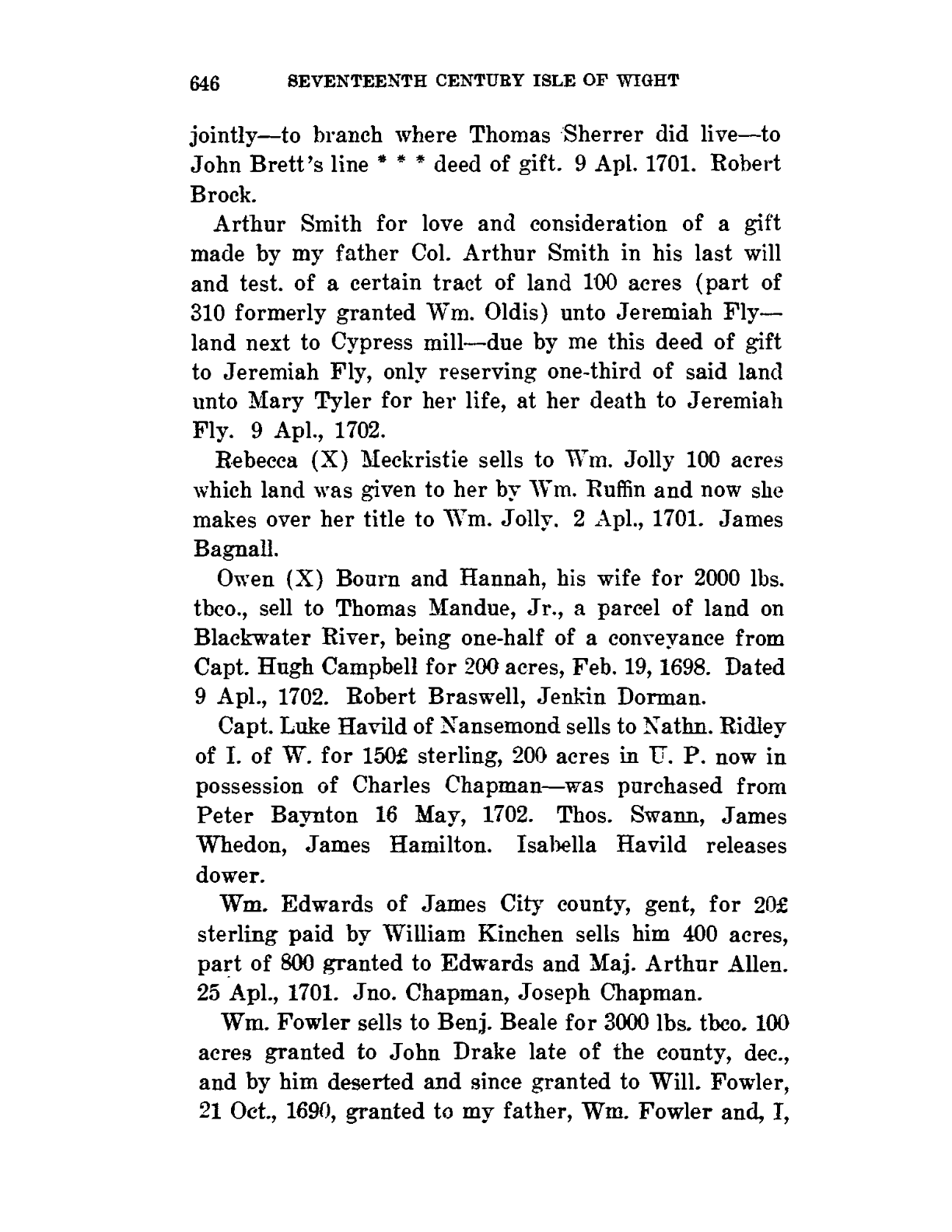 646 SEVENTEENTH CENTURY ISLE OF WIGHT

jointly—to branch where Thomas Sherrer did live—to John Brett's line * * * deed of gift. 9 Apl. 1701. Robert Brock.

Arthur Smith for love and consideration of a gift made by my father Col. Arthur Smith in his last will and test. of a certain tract of land 100 acres (part of 310 formerly granted Wm. Oldis) unto Jeremiah Fly—land next to Cypress mill—due by me this deed of gift to Jeremiah Fly, only reserving one-third of said land unto Mary Tyler for her life, at her death to Jeremiah Fly. 9 Apl., 1702.

Rebecca (X) Meckristie sells to Wm. Jolly 100 acres which land was given to her by Wm. Ruffin and now she makes over her title to Wm. Jolly. 2 Apl., 1701. James Bagnall.

Owen (X) Bourn and Hannah, his wife for 2000 lbs. tbco., sell to Thomas Mandue, Jr., a parcel of land on Blackwater River, being one-half of a conveyance from Capt. Hugh Campbell for 200 acres, Feb. 19, 1698. Dated 9 Apl., 1702. Robert Braswell, Jenkin Dorman.

Capt. Luke Havild of Nansemond sells to Nathn. Ridley of I. of W. for 150£ sterling, 200 acres in U. P. now in possession of Charles Chapman—was purchased from Peter Baynton 16 May, 1702. Thos. Swann, James Whedon, James Hamilton. Isabella Havild releases dower.

Wm. Edwards of James City county, gent, for 20£ sterling paid by William Kinchen sells him 400 acres, part of 800 granted to Edwards and Maj. Arthur Allen. 25 Apl., 1701. Jno. Chapman, Joseph Chapman.

Wm. Fowler sells to Benj. Beale for 3000 lbs. tbco. 100 acres granted to John Drake late of the county, dec., and by him deserted and since granted to Will. Fowler, 21 Oct., 1690, granted to my father, Wm. Fowler and, I,